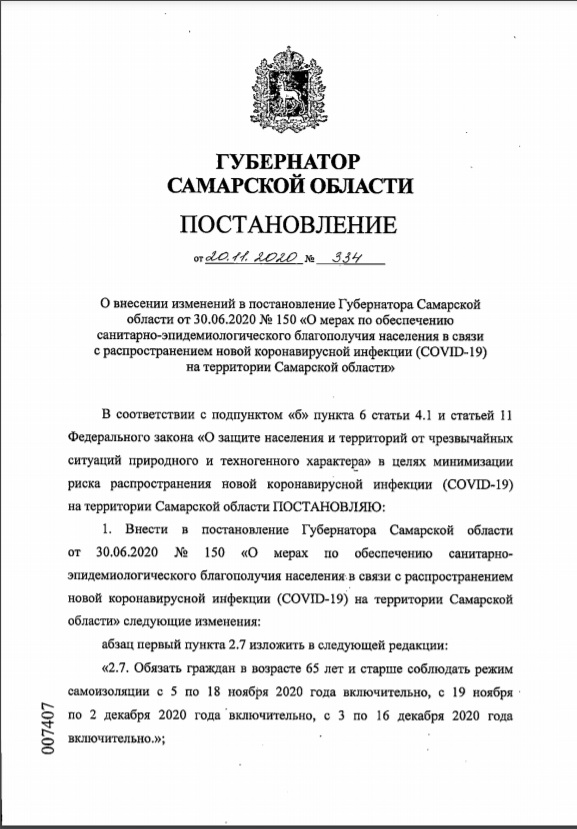 ГУБЕРНАТОР
САМАРСКОЙ ОБЛАСТИ

ПОСТАНОВЛЕНИЕ

от 20.11.2020 № 334

О внесении изменений в постановление Губернатора Самарской области от 30.06.2020 № 150 «О мерах по обеспечению санитарно-эпидемиологического благополучия населения в связи с распространением новой коронавирусной инфекции (COVID-19) на территории Самарской области»

В соответствии с подпунктом «б» пункта 6 статьи 4.1 и статьей 11 Федерального закона «О защите населения и территорий от чрезвычайных ситуаций природного и техногенного характера» в целях минимизации риска распространения новой коронавирусной инфекции (COVID-19) на территории Самарской области ПОСТАНОВЛЯЮ:

1. Внести в постановление Губернатора Самарской области от 30.06.2020 № 150 «О мерах по обеспечению санитарно-эпидемиологического благополучия населения в связи с распространением новой коронавирусной инфекции (COVID-19) на территории Самарской области» следующие изменения:

абзац первый пункта 2.7 изложить в следующей редакции:

«2.7. Обязать граждан в возрасте 65 лет и старше соблюдать режим самоизоляции с 5 по 18 ноября 2020 года включительно, с 19 ноября по 2 декабря 2020 года включительно, с 3 по 16 декабря 2020 года включительно.»;

007407